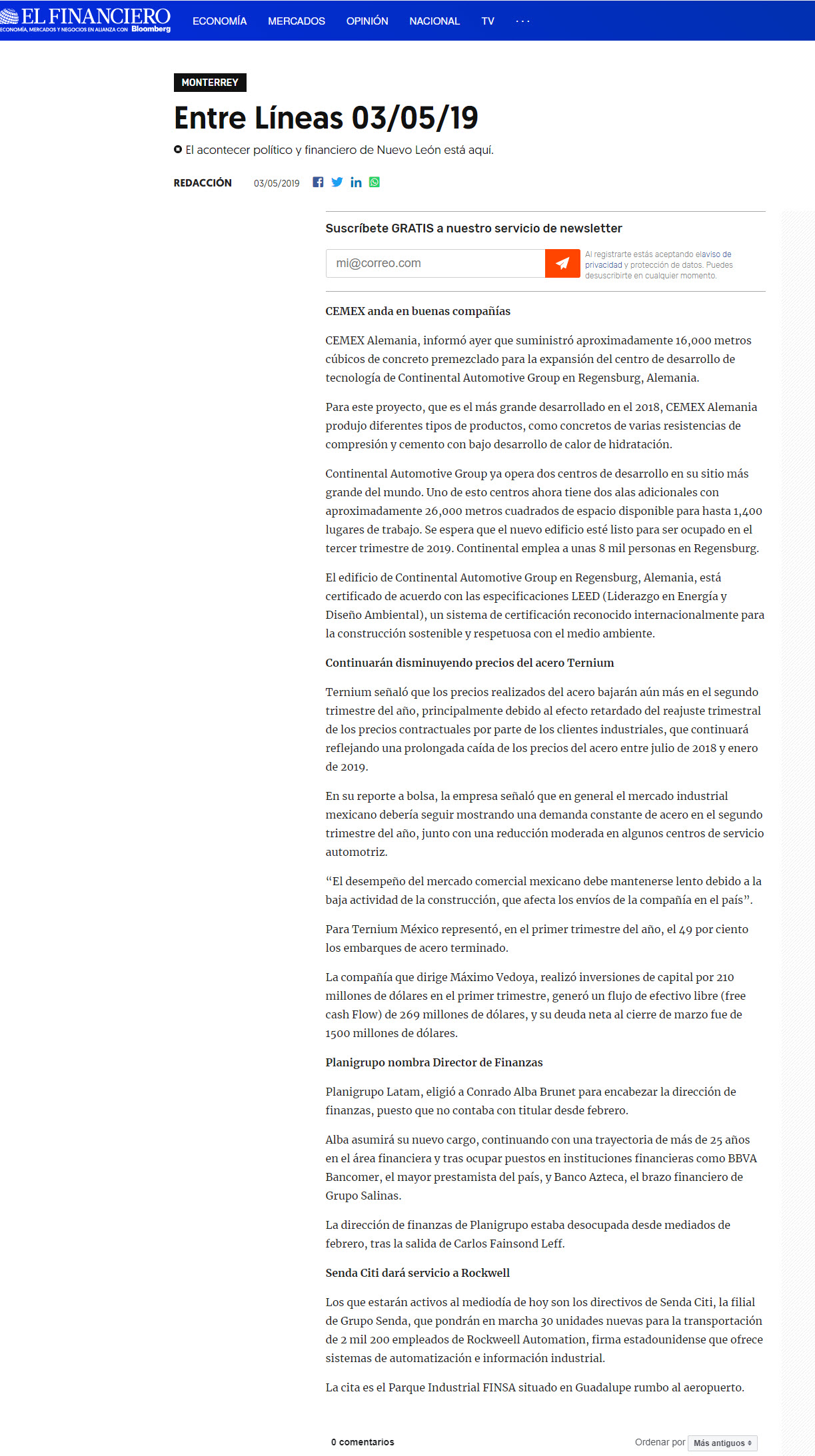 EL FINANCIERO
ECONOMÍA, MERCADOS Y NEGOCIOS EN ALIANZA CON Bloomberg

ECONOMÍA MERCADOS OPINIÓN NACIONAL TV ···

MONTERREY

Entre Líneas 03/05/19

El acontecer político y financiero de Nuevo León está aquí.

REDACCIÓN 03/05/2019

Suscríbete GRATIS a nuestro servicio de newsletter

mi@correo.com

Al registrarte estás aceptando elaviso de privacidad y protección de datos. Puedes desuscribirte en cualquier momento.

CEMEX anda en buenas compañías

CEMEX Alemania, informó ayer que suministró aproximadamente 16,000 metros cúbicos de concreto premezclado para la expansión del centro de desarrollo de tecnología de Continental Automotive Group en Regensburg, Alemania.

Para este proyecto, que es el más grande desarrollado en el 2018, CEMEX Alemania produjo diferentes tipos de productos, como concretos de varias resistencias de compresión y cemento con bajo desarrollo de calor de hidratación.

Continental Automotive Group ya opera dos centros de desarrollo en su sitio más grande del mundo. Uno de esto centros ahora tiene dos alas adicionales con aproximadamente 26,000 metros cuadrados de espacio disponible para hasta 1,400 lugares de trabajo. Se espera que el nuevo edificio esté listo para ser ocupado en el tercer trimestre de 2019. Continental emplea a unas 8 mil personas en Regensburg.

El edificio de Continental Automotive Group en Regensburg, Alemania, está certificado de acuerdo con las especificaciones LEED (Liderazgo en Energía y Diseño Ambiental), un sistema de certificación reconocido internacionalmente para la construcción sostenible y respetuosa con el medio ambiente.

Continuarán disminuyendo precios del acero Ternium

Ternium señaló que los precios realizados del acero bajarán aún más en el segundo trimestre del año, principalmente debido al efecto retardado del reajuste trimestral de los precios contractuales por parte de los clientes industriales, que continuará reflejando una prolongada caída de los precios del acero entre julio de 2018 y enero de 2019.

En su reporte a bolsa, la empresa señaló que en general el mercado industrial mexicano debería seguir mostrando una demanda constante de acero en el segundo trimestre del año, junto con una reducción moderada en algunos centros de servicio automotriz.

“El desempeño del mercado comercial mexicano debe mantenerse lento debido a la baja actividad de la construcción, que afecta los envíos de la compañía en el país”.

Para Ternium México representó, en el primer trimestre del año, el 49 por ciento los embarques de acero terminado.

La compañía que dirige Máximo Vedoya, realizó inversiones de capital por 210 millones de dólares en el primer trimestre, generó un flujo de efectivo libre (free cash Flow) de 269 millones de dólares, y su deuda neta al cierre de marzo fue de 1500 millones de dólares.

Planigrupo nombra Director de Finanzas

Planigrupo Latam, eligió a Conrado Alba Brunet para encabezar la dirección de finanzas, puesto que no contaba con titular desde febrero.

Alba asumirá su nuevo cargo, continuando con una trayectoria de más de 25 años en el área financiera y tras ocupar puestos en instituciones financieras como BBVA Bancomer, el mayor prestamista del país, y Banco Azteca, el brazo financiero de Grupo Salinas.

La dirección de finanzas de Planigrupo estaba desocupada desde mediados de febrero, tras la salida de Carlos Fainsond Leff.

Senda Citi dará servicio a Rockwell

Los que estarán activos al mediodía de hoy son los directivos de Senda Citi, la filial de Grupo Senda, que pondrán en marcha 30 unidades nuevas para la transportación de 2 mil 200 empleados de Rockweell Automation, firma estadounidense que ofrece sistemas de automatización e información industrial.

La cita es el Parque Industrial FINSA situado en Guadalupe rumbo al aeropuerto.

0 comentarios

Ordenar por Más antiguos